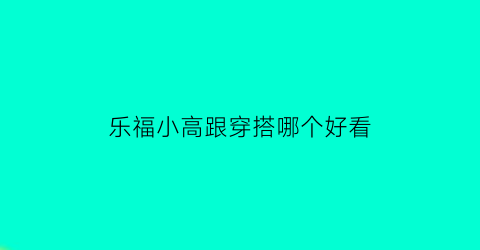 乐福小高跟穿搭哪个好看